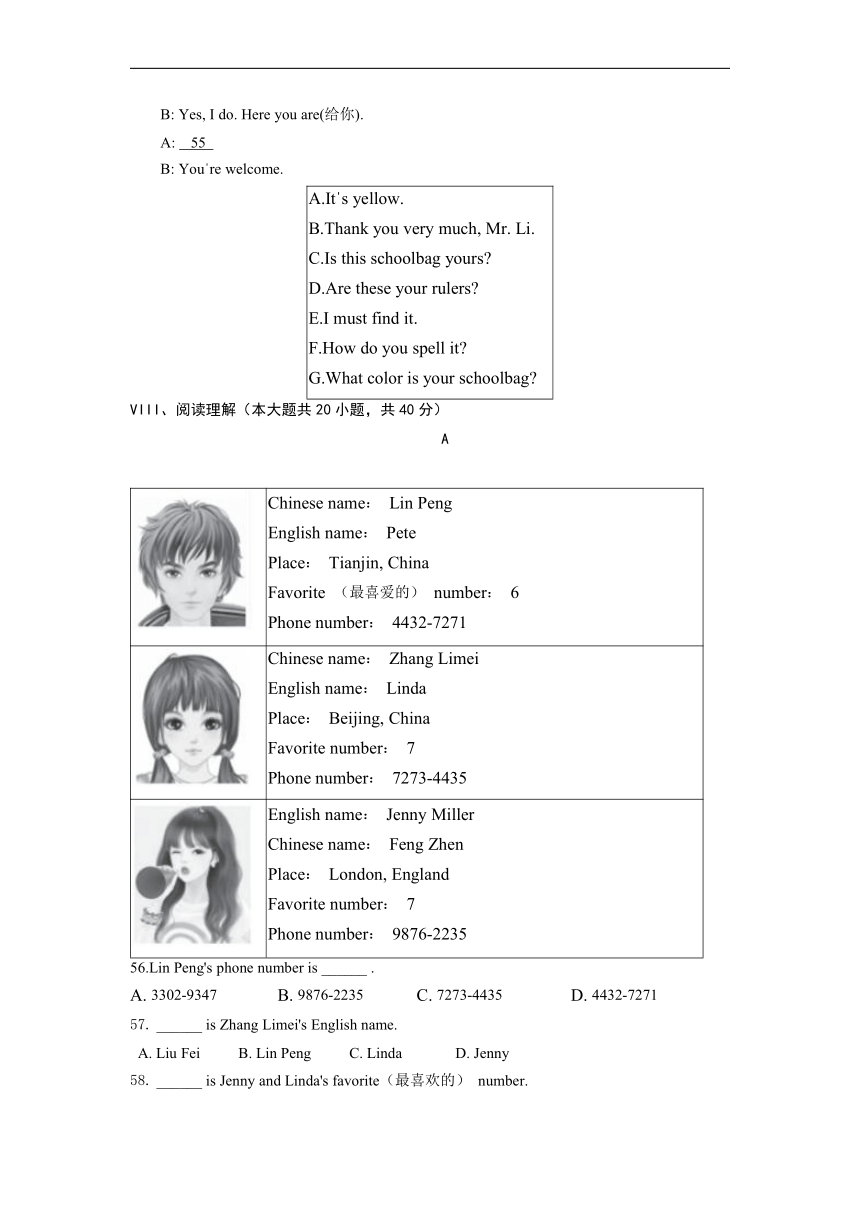 B: Yes, I do. Here you are(给你).

A: 55

B: You're welcome.

A.It's yellow.
B.Thank you very much, Mr. Li.
C.Is this schoolbag yours?
D.Are these your rulers?
E.I must find it.
F.How do you spell it?
G.What color is your schoolbag?

VIII、阅读理解（本大题共 20 小题，共 40 分）

A

| | |
|---|---|
| | Chinese name: Lin Peng<br>English name: Pete<br>Place: Tianjin, China<br>Favorite （最喜爱的） number: 6<br>Phone number: 4432-7271 |
| | Chinese name: Zhang Limei<br>English name: Linda<br>Place: Beijing, China<br>Favorite number: 7<br>Phone number: 7273-4435 |
| | English name: Jenny Miller<br>Chinese name: Feng Zhen<br>Place: London, England<br>Favorite number: 7<br>Phone number: 9876-2235 |

56.Lin Peng's phone number is ______ .

A. 3302-9347 B. 9876-2235 C. 7273-4435 D. 4432-7271

57. ______ is Zhang Limei's English name.

A. Liu Fei B. Lin Peng C. Linda D. Jenny

58. ______ is Jenny and Linda's favorite（最喜欢的） number.